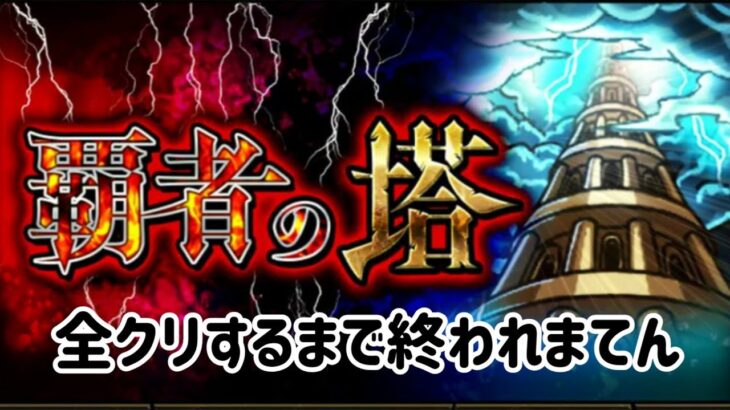 覇者の塔

全クリするまで終われまてん